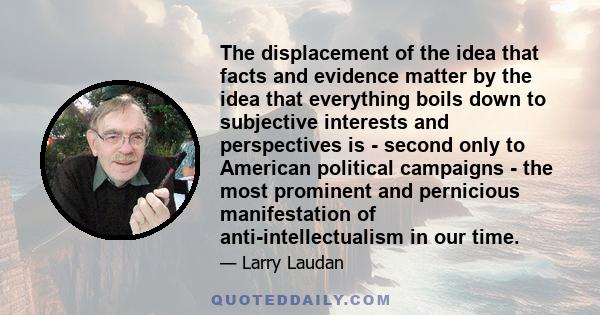 The displacement of the idea that facts and evidence matter by the idea that everything boils down to subjective interests and perspectives is - second only to American political campaigns - the most prominent and pernicious manifestation of anti-intellectualism in our time.

— Larry Laudan

QUOTEDDAILY.COM